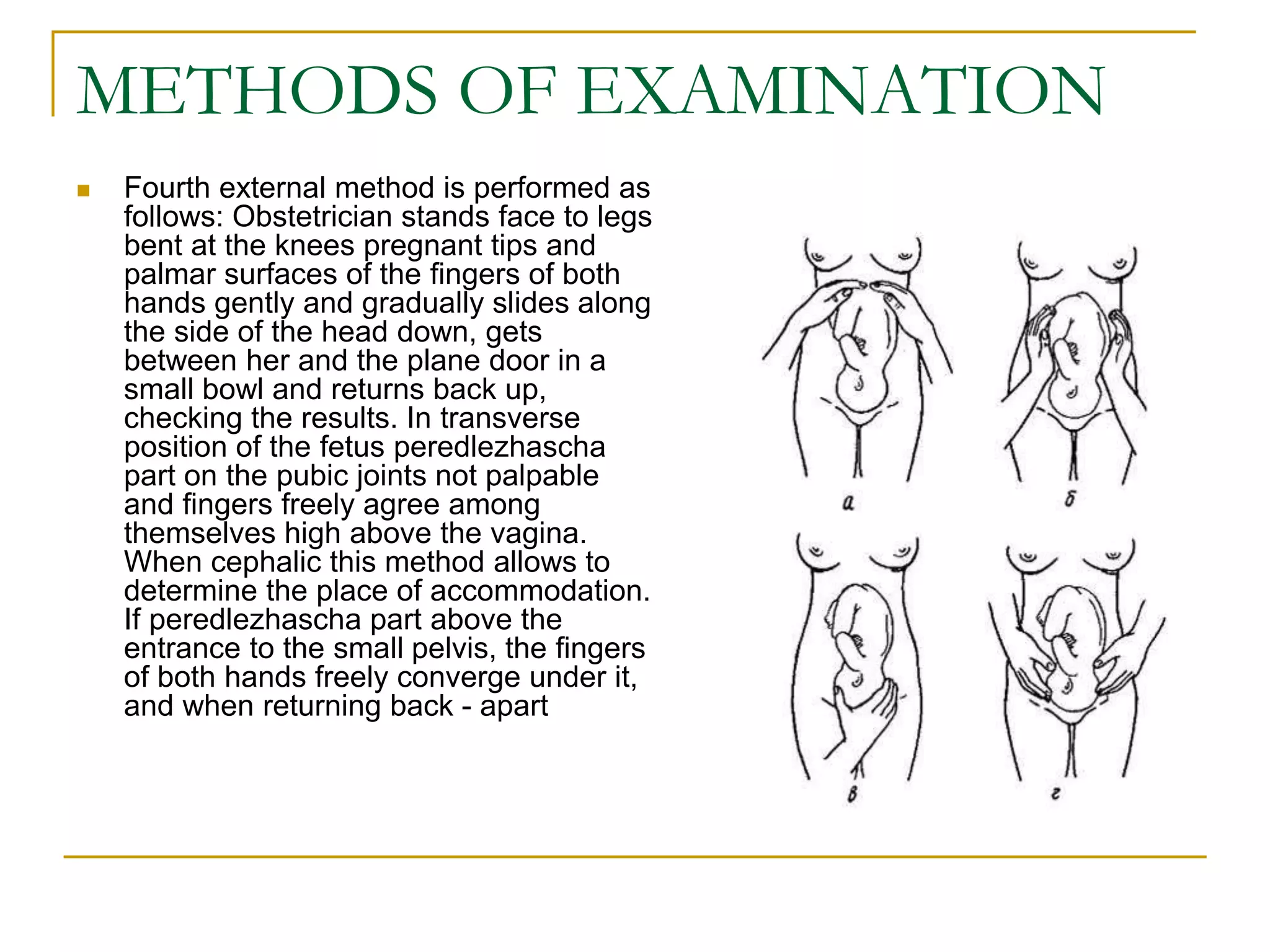 METHODS OF EXAMINATION

Fourth external method is performed as follows: Obstetrician stands face to legs bent at the knees pregnant tips and palmar surfaces of the fingers of both hands gently and gradually slides along the side of the head down, gets between her and the plane door in a small bowl and returns back up, checking the results. In transverse position of the fetus peredlezhascha part on the pubic joints not palpable and fingers freely agree among themselves high above the vagina. When cephalic this method allows to determine the place of accommodation. If peredlezhascha part above the entrance to the small pelvis, the fingers of both hands freely converge under it, and when returning back - apart

а

б

в

г